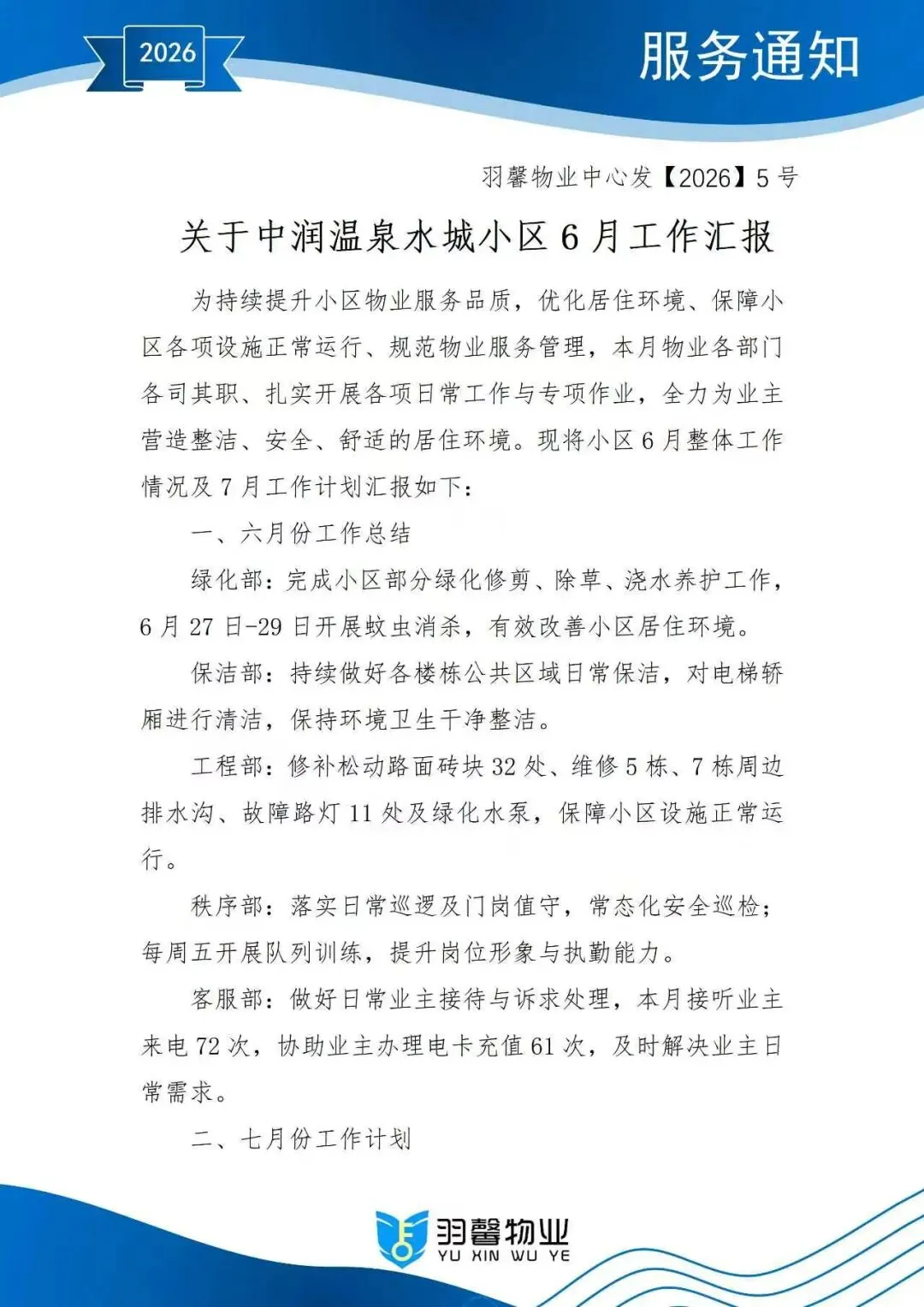 2026

服务通知

羽馨物业中心发【2026】5 号

关于中润温泉水城小区 6 月工作汇报

为持续提升小区物业服务品质，优化居住环境、保障小区各项设施正常运行、规范物业服务管理，本月物业各部门各司其职、扎实开展各项日常工作与专项作业，全力为业主营造整洁、安全、舒适的居住环境。现将小区 6 月整体工作情况及 7 月工作计划汇报如下：

一、六月份工作总结

绿化部：完成小区部分绿化修剪、除草、浇水养护工作，6 月 27 日-29 日开展蚊虫消杀，有效改善小区居住环境。

保洁部：持续做好各楼栋公共区域日常保洁，对电梯轿厢进行清洁，保持环境卫生干净整洁。

工程部：修补松动路面砖块 32 处、维修 5 栋、7 栋周边排水沟、故障路灯 11 处及绿化水泵，保障小区设施正常运行。

秩序部：落实日常巡逻及门岗值守，常态化安全巡检；每周五开展队列训练，提升岗位形象与执勤能力。

客服部：做好日常业主接待与诉求处理，本月接听业主来电 72 次，协助业主办理电卡充值 61 次，及时解决业主日常需求。

二、七月份工作计划

羽馨物业
YU XIN WU YE